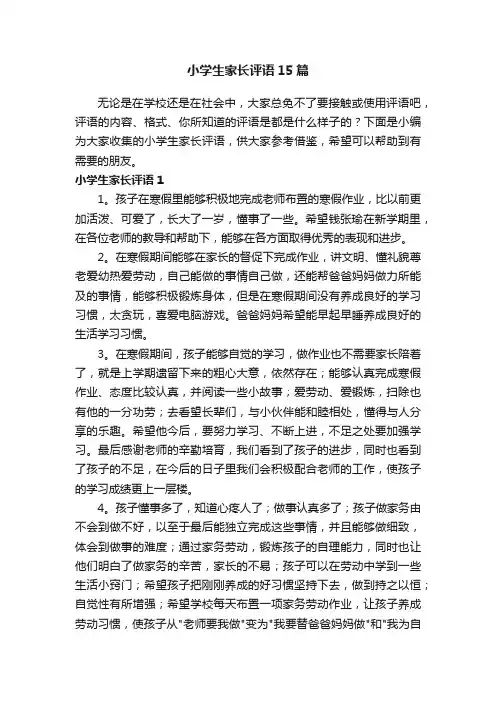 小学生家长评语15篇

无论是在学校还是在社会中，大家总免不了要接触或使用评语吧，评语的内容、格式、你所知道的评语是都是什么样子的？下面是小编为大家收集的小学生家长评语，供大家参考借鉴，希望可以帮助到有需要的朋友。

小学生家长评语1

1。孩子在寒假里能够积极地完成老师布置的寒假作业，比以前更加活泼、可爱了，长大了一岁，懂事了一些。希望钱张瑜在新学期里，在各位老师的教导和帮助下，能够在各方面取得优秀的表现和进步。

2。在寒假期间能够在家长的督促下完成作业，讲文明、懂礼貌尊老爱幼热爱劳动，自己能做的事情自己做，还能帮爸爸妈妈做力所能及的事情，能够积极锻炼身体，但是在寒假期间没有养成良好的学习习惯，太贪玩，喜爱电脑游戏。爸爸妈妈希望能早起早睡养成良好的生活学习习惯。

3。在寒假期间，孩子能够自觉的学习，做作业也不需要家长陪着了，就是上学期遗留下来的粗心大意，依然存在；能够认真完成寒假作业、态度比较认真，并阅读一些小故事；爱劳动、爱锻炼，扫除也有他的一分功劳；去看望长辈们，与小伙伴能和睦相处，懂得与人分享的乐趣。希望他今后，要努力学习、不断上进，不足之处要加强学习。最后感谢老师的辛勤培育，我们看到了孩子的进步，同时也看到了孩子的不足，在今后的日子里我们会积极配合老师的工作，使孩子的学习成绩更上一层楼。

4。孩子懂事多了，知道心疼人了；做事认真多了；孩子做家务由不会到做不好，以至于最后能独立完成这些事情，并且能够做细致，体会到做事的难度；通过家务劳动，锻炼孩子的自理能力，同时也让他们明白了做家务的辛苦，家长的不易；孩子可以在劳动中学到一些生活小窍门；希望孩子把刚刚养成的好习惯坚持下去，做到持之以恒；自觉性有所增强；希望学校每天布置一项家务劳动作业，让孩子养成劳动习惯，使孩子从"老师要我做"变为"我要替爸爸妈妈做"和"我为自